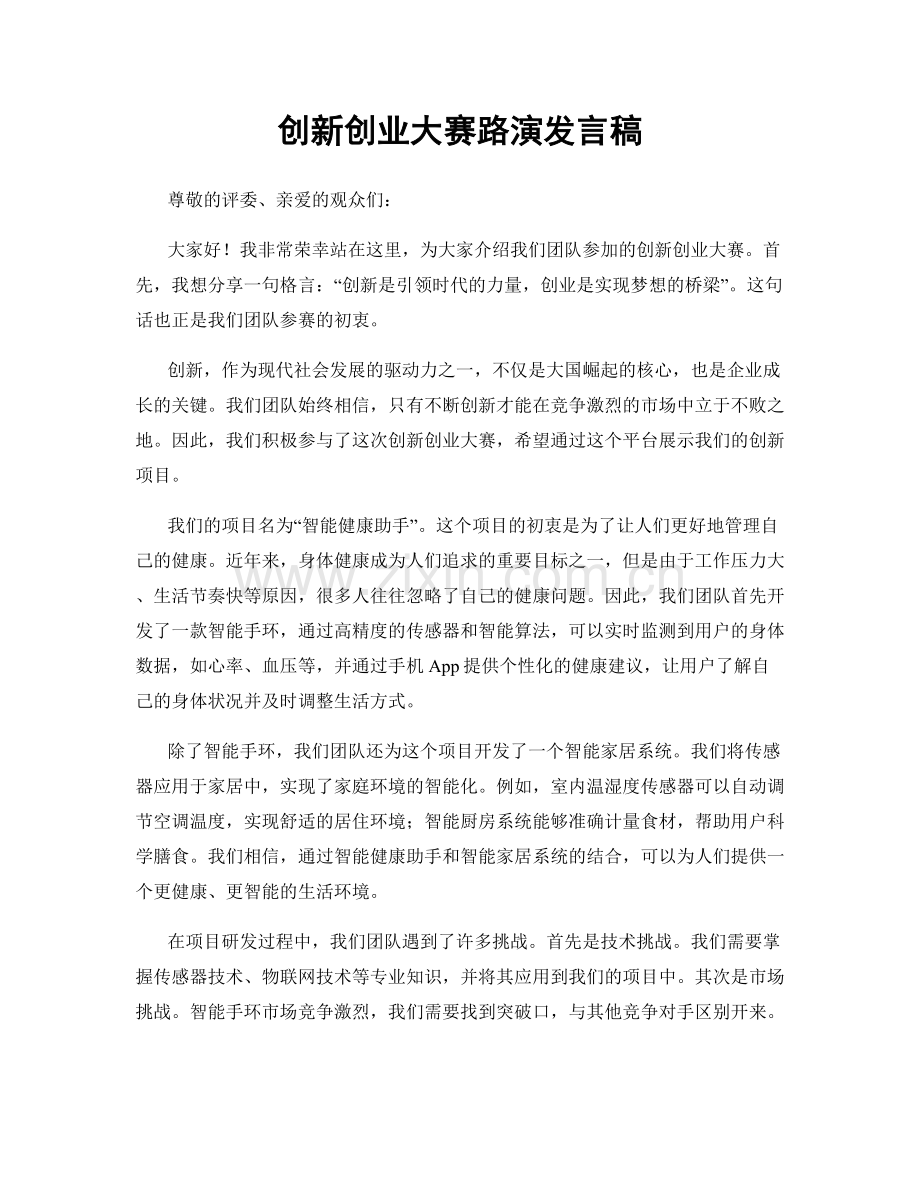 创新创业大赛路演发言稿

尊敬的评委、亲爱的观众们：

大家好！我非常荣幸站在这里，为大家介绍我们团队参加的创新创业大赛。首先，我想分享一句格言：“创新是引领时代的力量，创业是实现梦想的桥梁”。这句话也正是我们团队参赛的初衷。

创新，作为现代社会发展的驱动力之一，不仅是大国崛起的核心，也是企业成长的关键。我们团队始终相信，只有不断创新才能在竞争激烈的市场中立于不败之地。因此，我们积极参与了这次创新创业大赛，希望通过这个平台展示我们的创新项目。

我们的项目名为“智能健康助手”。这个项目的初衷是为了让人们更好地管理自己的健康。近年来，身体健康成为人们追求的重要目标之一，但是由于工作压力大、生活节奏快等原因，很多人往往忽略了自己的健康问题。因此，我们团队首先开发了一款智能手环，通过高精度的传感器和智能算法，可以实时监测到用户的身体数据，如心率、血压等，并通过手机App提供个性化的健康建议，让用户了解自己的身体状况并及时调整生活方式。

除了智能手环，我们团队还为这个项目开发了一个智能家居系统。我们将传感器应用于家居中，实现了家庭环境的智能化。例如，室内温湿度传感器可以自动调节空调温度，实现舒适的居住环境；智能厨房系统能够准确计量食材，帮助用户科学膳食。我们相信，通过智能健康助手和智能家居系统的结合，可以为人们提供一个更健康、更智能的生活环境。

在项目研发过程中，我们团队遇到了许多挑战。首先是技术挑战。我们需要掌握传感器技术、物联网技术等专业知识，并将其应用到我们的项目中。其次是市场挑战。智能手环市场竞争激烈，我们需要找到突破口，与其他竞争对手区别开来。

www.zixin.com.cn